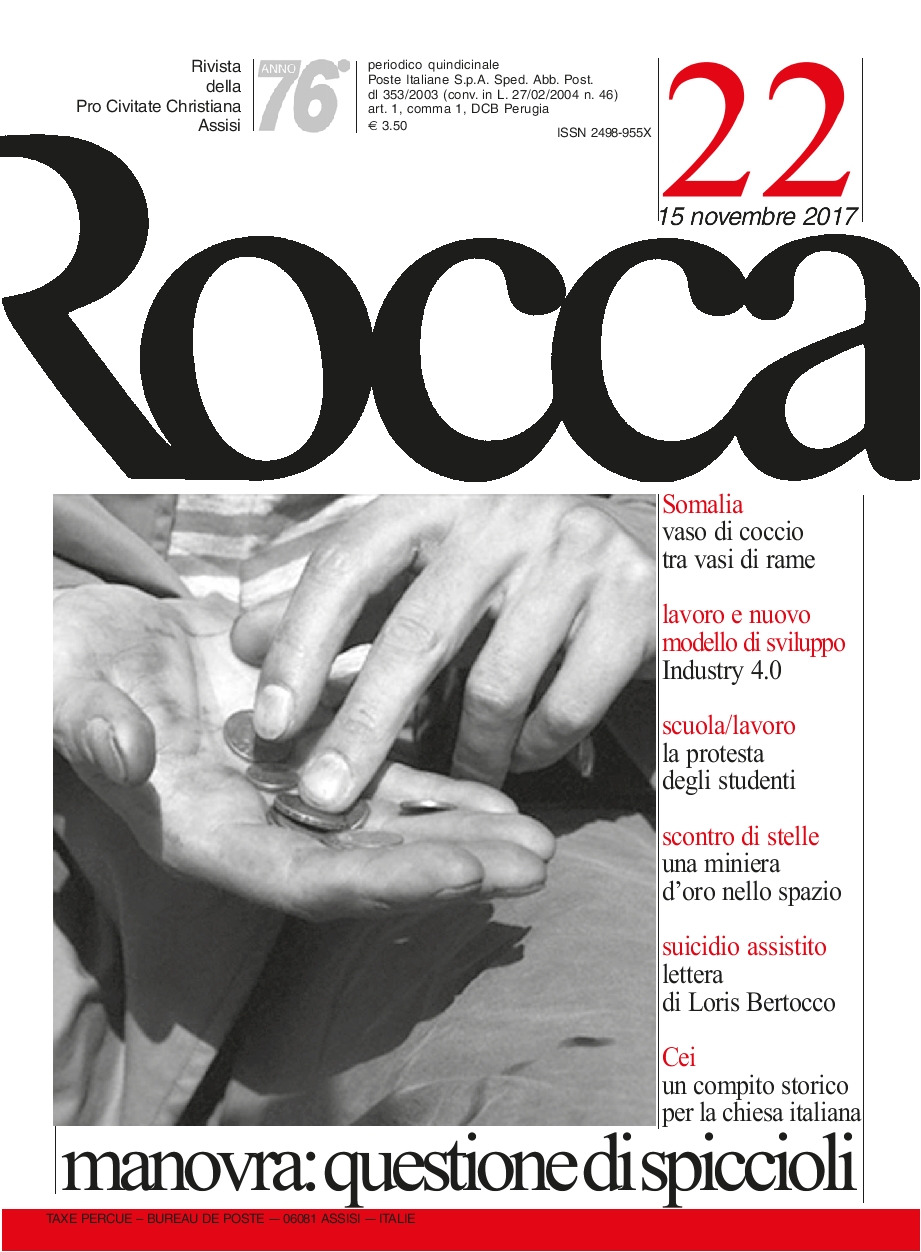 Rivista della Pro Civitate Christiana Assisi

ANNO 76°

periodico quindicinale
Poste Italiane S.p.A. Sped. Abb. Post.
dl 353/2003 (conv. in L. 27/02/2004 n. 46)
art. 1, comma 1, DCB Perugia
€ 3.50

ISSN 2498-955X

22

15 novembre 2017

Rocca

Somalia
vaso di coccio tra vasi di rame

lavoro e nuovo modello di sviluppo
Industry 4.0

scuola/lavoro
la protesta degli studenti

scontro di stelle
una miniera d'oro nello spazio

suicidio assistito
lettera di Loris Bertocco

Cei
un compito storico per la chiesa italiana

manovra: questione di spiccioli

TAXE PERCUE – BUREAU DE POSTE – 06081 ASSISI – ITALIE